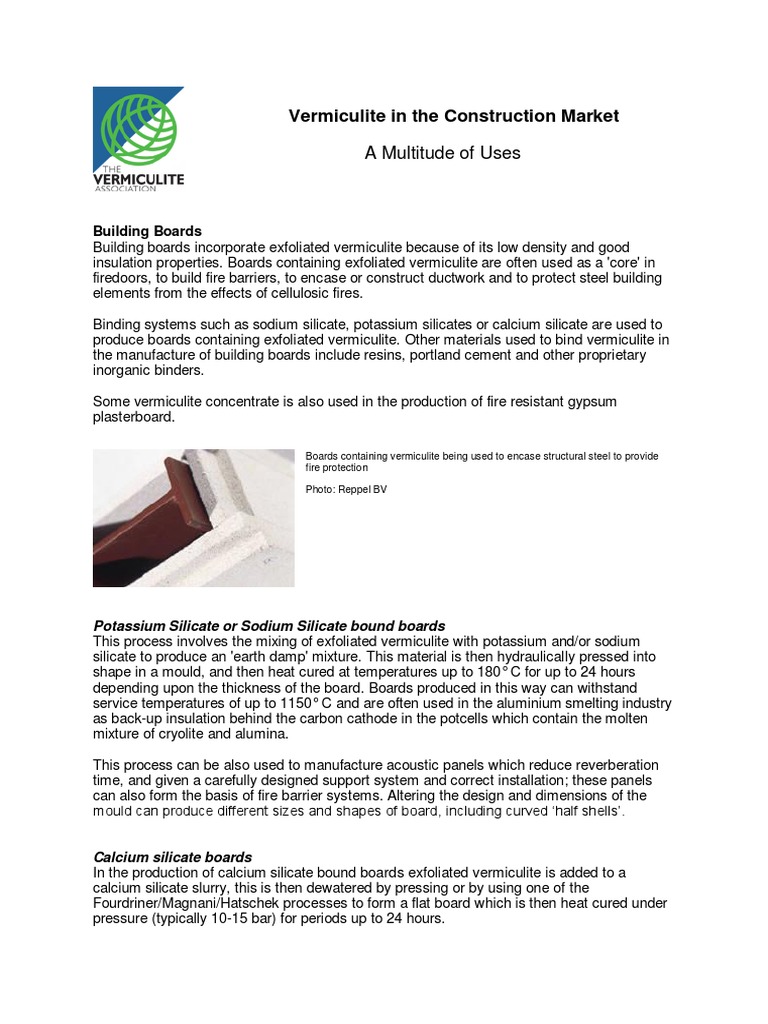 THE VERMICULITE ASSOCIATION

Vermiculite in the Construction Market

A Multitude of Uses

Building Boards
Building boards incorporate exfoliated vermiculite because of its low density and good insulation properties. Boards containing exfoliated vermiculite are often used as a 'core' in firedoors, to build fire barriers, to encase or construct ductwork and to protect steel building elements from the effects of cellulosic fires.

Binding systems such as sodium silicate, potassium silicates or calcium silicate are used to produce boards containing exfoliated vermiculite. Other materials used to bind vermiculite in the manufacture of building boards include resins, portland cement and other proprietary inorganic binders.

Some vermiculite concentrate is also used in the production of fire resistant gypsum plasterboard.

Boards containing vermiculite being used to encase structural steel to provide fire protection

Photo: Reppel BV

Potassium Silicate or Sodium Silicate bound boards
This process involves the mixing of exfoliated vermiculite with potassium and/or sodium silicate to produce an 'earth damp' mixture. This material is then hydraulically pressed into shape in a mould, and then heat cured at temperatures up to 180°C for up to 24 hours depending upon the thickness of the board. Boards produced in this way can withstand service temperatures of up to 1150°C and are often used in the aluminium smelting industry as back-up insulation behind the carbon cathode in the potcells which contain the molten mixture of cryolite and alumina.

This process can be also used to manufacture acoustic panels which reduce reverberation time, and given a carefully designed support system and correct installation; these panels can also form the basis of fire barrier systems. Altering the design and dimensions of the mould can produce different sizes and shapes of board, including curved 'half shells'.

Calcium silicate boards
In the production of calcium silicate bound boards exfoliated vermiculite is added to a calcium silicate slurry, this is then dewatered by pressing or by using one of the Fourdriner/Magnani/Hatschek processes to form a flat board which is then heat cured under pressure (typically 10-15 bar) for periods up to 24 hours.